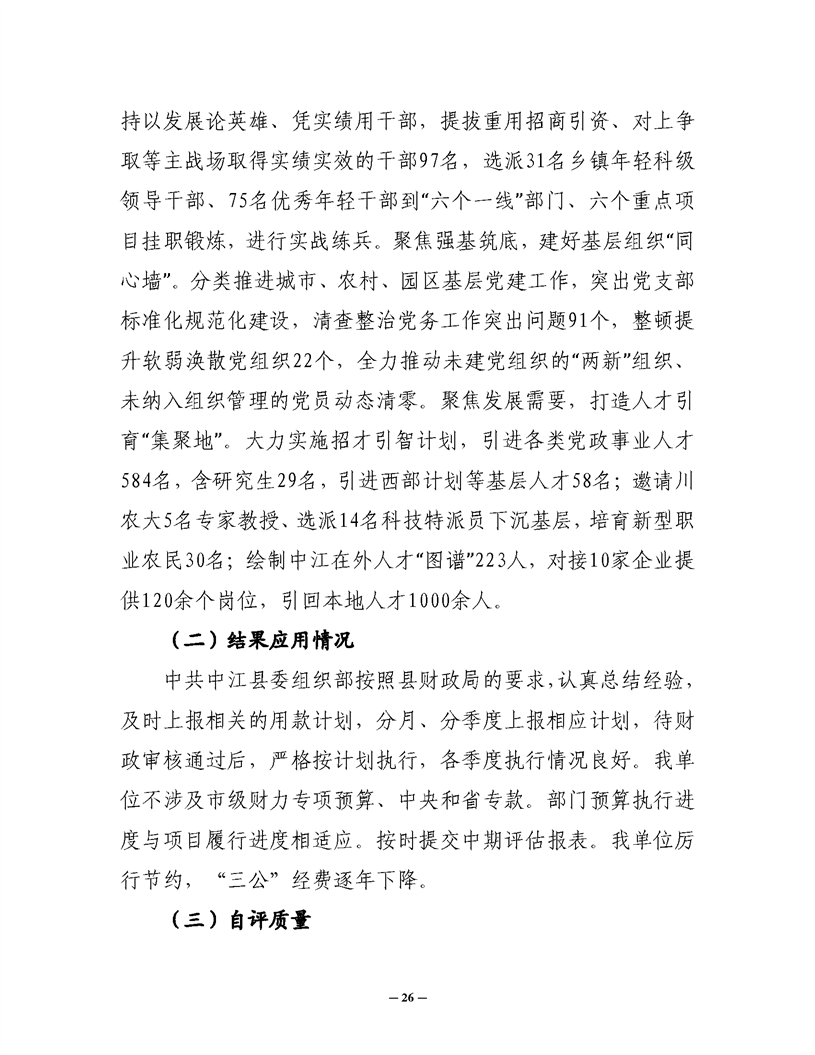 持以发展论英雄、凭实绩用干部，提拔重用招商引资、对上争取等主战场取得实绩实效的干部97名，选派31名乡镇年轻科级领导干部、75名优秀年轻干部到“六个一线”部门、六个重点项目挂职锻炼，进行实战练兵。聚焦强基筑底，建好基层组织“同心墙”。分类推进城市、农村、园区基层党建工作，突出党支部标准化规范化建设，清查整治党务工作突出问题91个，整顿提升软弱涣散党组织22个，全力推动未建党组织的“两新”组织、未纳入组织管理的党员动态清零。聚焦发展需要，打造人才引育“集聚地”。大力实施招才引智计划，引进各类党政事业人才584名，含研究生29名，引进西部计划等基层人才58名；邀请川农大5名专家教授、选派14名科技特派员下沉基层，培育新型职业农民30名；绘制中江在外人才“图谱”223人，对接10家企业提供120余个岗位，引回本地人才1000余人。

（二）结果应用情况

中共中江县委组织部按照县财政局的要求，认真总结经验，及时上报相关的用款计划，分月、分季度上报相应计划，待财政审核通过后，严格按计划执行，各季度执行情况良好。我单位不涉及市级财力专项预算、中央和省专款。部门预算执行进度与项目履行进度相适应。按时提交中期评估报表。我单位厉行节约，“三公”经费逐年下降。

（三）自评质量

— 26 —